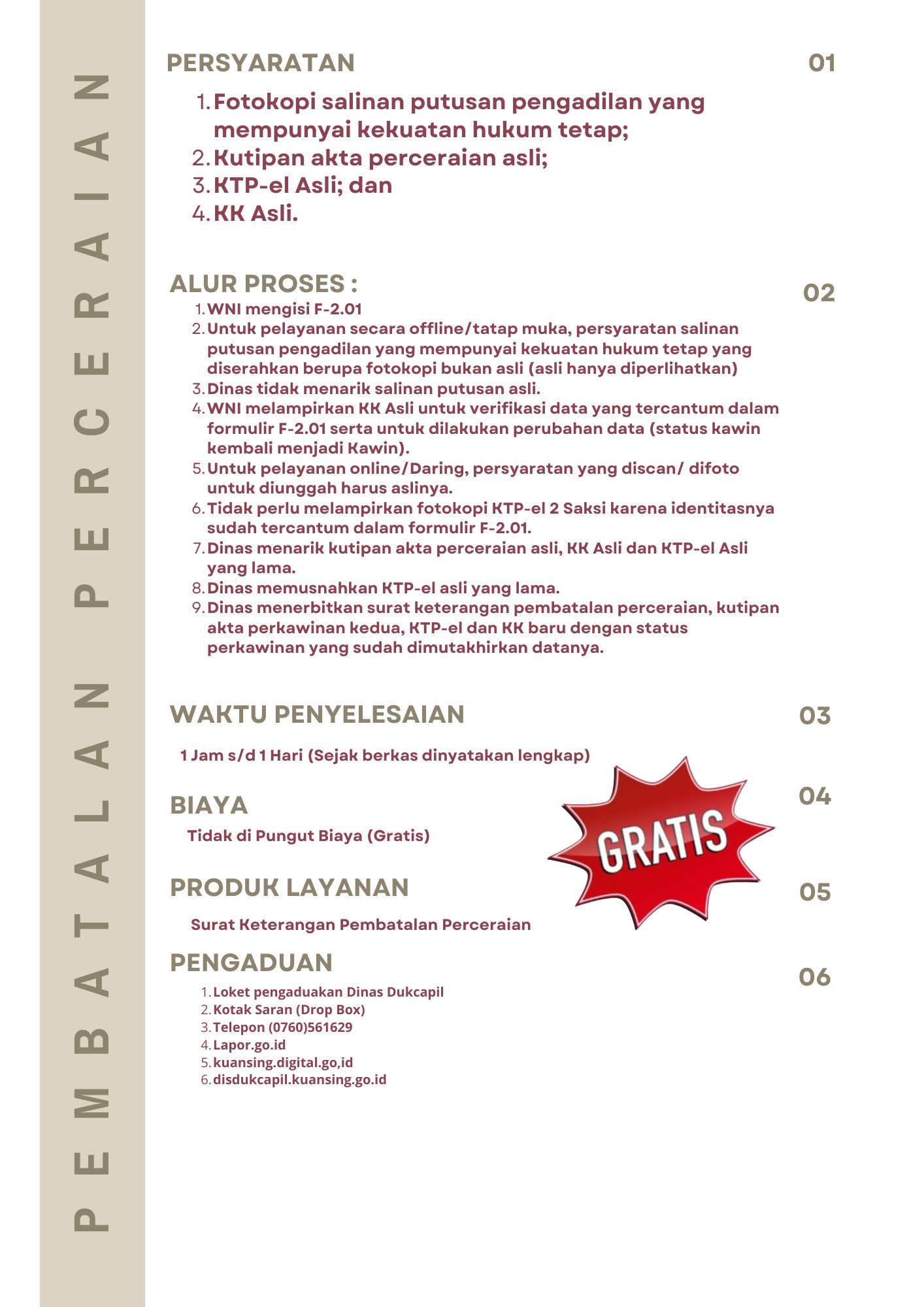 PEMBATALAN PERCERAIAN

PERSYARATAN

01

1. Fotokopi salinan putusan pengadilan yang mempunyai kekuatan hukum tetap;
2. Kutipan akta perceraian asli;
3. KTP-el Asli; dan
4. KK Asli.

ALUR PROSES :

02

1. WNI mengisi F-2.01
2. Untuk pelayanan secara offline/tatap muka, persyaratan salinan putusan pengadilan yang mempunyai kekuatan hukum tetap yang diserahkan berupa fotokopi bukan asli (asli hanya diperlihatkan)
3. Dinas tidak menarik salinan putusan asli.
4. WNI melampirkan KK Asli untuk verifikasi data yang tercantum dalam formulir F-2.01 serta untuk dilakukan perubahan data (status kawin kembali menjadi Kawin).
5. Untuk pelayanan online/Daring, persyaratan yang discan/ difoto untuk diunggah harus aslinya.
6. Tidak perlu melampirkan fotokopi KTP-el 2 Saksi karena identitasnya sudah tercantum dalam formulir F-2.01.
7. Dinas menarik kutipan akta perceraian asli, KK Asli dan KTP-el Asli yang lama.
8. Dinas memusnahkan KTP-el asli yang lama.
9. Dinas menerbitkan surat keterangan pembatalan perceraian, kutipan akta perkawinan kedua, KTP-el dan KK baru dengan status perkawinan yang sudah dimutakhirkan datanya.

WAKTU PENYELESAIAN

03

1 Jam s/d 1 Hari (Sejak berkas dinyatakan lengkap)

BIAYA

04

Tidak di Pungut Biaya (Gratis)

GRATIS

PRODUK LAYANAN

05

Surat Keterangan Pembatalan Perceraian

PENGADUAN

06

1. Loket pengaduakan Dinas Dukcapil
2. Kotak Saran (Drop Box)
3. Telepon (0760)561629
4. Lapor.go.id
5. kuansing.digital.go,id
6. disdukcapil.kuansing.go.id